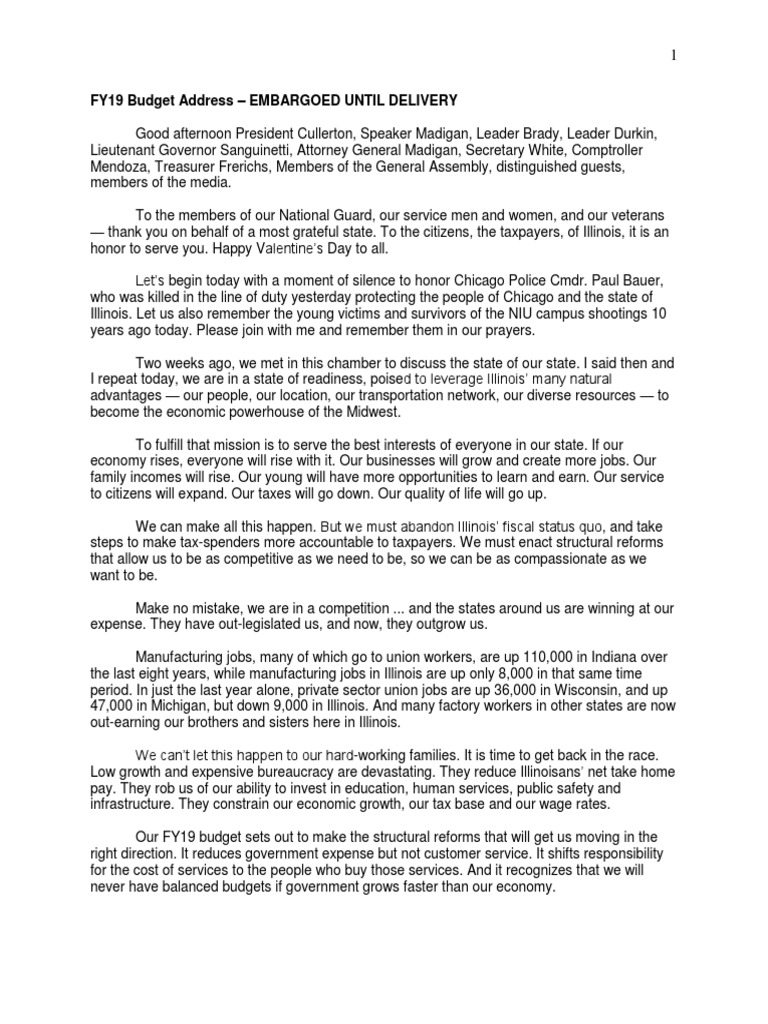 1

FY19 Budget Address – EMBARGOED UNTIL DELIVERY

Good afternoon President Cullerton, Speaker Madigan, Leader Brady, Leader Durkin, Lieutenant Governor Sanguinetti, Attorney General Madigan, Secretary White, Comptroller Mendoza, Treasurer Frerichs, Members of the General Assembly, distinguished guests, members of the media.

To the members of our National Guard, our service men and women, and our veterans — thank you on behalf of a most grateful state. To the citizens, the taxpayers, of Illinois, it is an honor to serve you. Happy Valentine's Day to all.

Let's begin today with a moment of silence to honor Chicago Police Cmdr. Paul Bauer, who was killed in the line of duty yesterday protecting the people of Chicago and the state of Illinois. Let us also remember the young victims and survivors of the NIU campus shootings 10 years ago today. Please join with me and remember them in our prayers.

Two weeks ago, we met in this chamber to discuss the state of our state. I said then and I repeat today, we are in a state of readiness, poised to leverage Illinois' many natural advantages — our people, our location, our transportation network, our diverse resources — to become the economic powerhouse of the Midwest.

To fulfill that mission is to serve the best interests of everyone in our state. If our economy rises, everyone will rise with it. Our businesses will grow and create more jobs. Our family incomes will rise. Our young will have more opportunities to learn and earn. Our service to citizens will expand. Our taxes will go down. Our quality of life will go up.

We can make all this happen. But we must abandon Illinois' fiscal status quo, and take steps to make tax-spenders more accountable to taxpayers. We must enact structural reforms that allow us to be as competitive as we need to be, so we can be as compassionate as we want to be.

Make no mistake, we are in a competition ... and the states around us are winning at our expense. They have out-legislated us, and now, they outgrow us.

Manufacturing jobs, many of which go to union workers, are up 110,000 in Indiana over the last eight years, while manufacturing jobs in Illinois are up only 8,000 in that same time period. In just the last year alone, private sector union jobs are up 36,000 in Wisconsin, and up 47,000 in Michigan, but down 9,000 in Illinois. And many factory workers in other states are now out-earning our brothers and sisters here in Illinois.

We can't let this happen to our hard-working families. It is time to get back in the race. Low growth and expensive bureaucracy are devastating. They reduce Illinoisans' net take home pay. They rob us of our ability to invest in education, human services, public safety and infrastructure. They constrain our economic growth, our tax base and our wage rates.

Our FY19 budget sets out to make the structural reforms that will get us moving in the right direction. It reduces government expense but not customer service. It shifts responsibility for the cost of services to the people who buy those services. And it recognizes that we will never have balanced budgets if government grows faster than our economy.